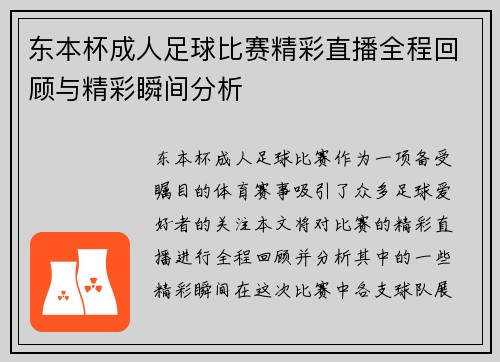 东本杯成人足球比赛精彩直播全程回顾与精彩瞬间分析

东本杯成人足球比赛作为一项备受瞩目的体育赛事吸引了众多足球爱好者的关注本文将对比赛的精彩直播进行全程回顾并分析其中的一些精彩瞬间在这次比赛中各支球队展